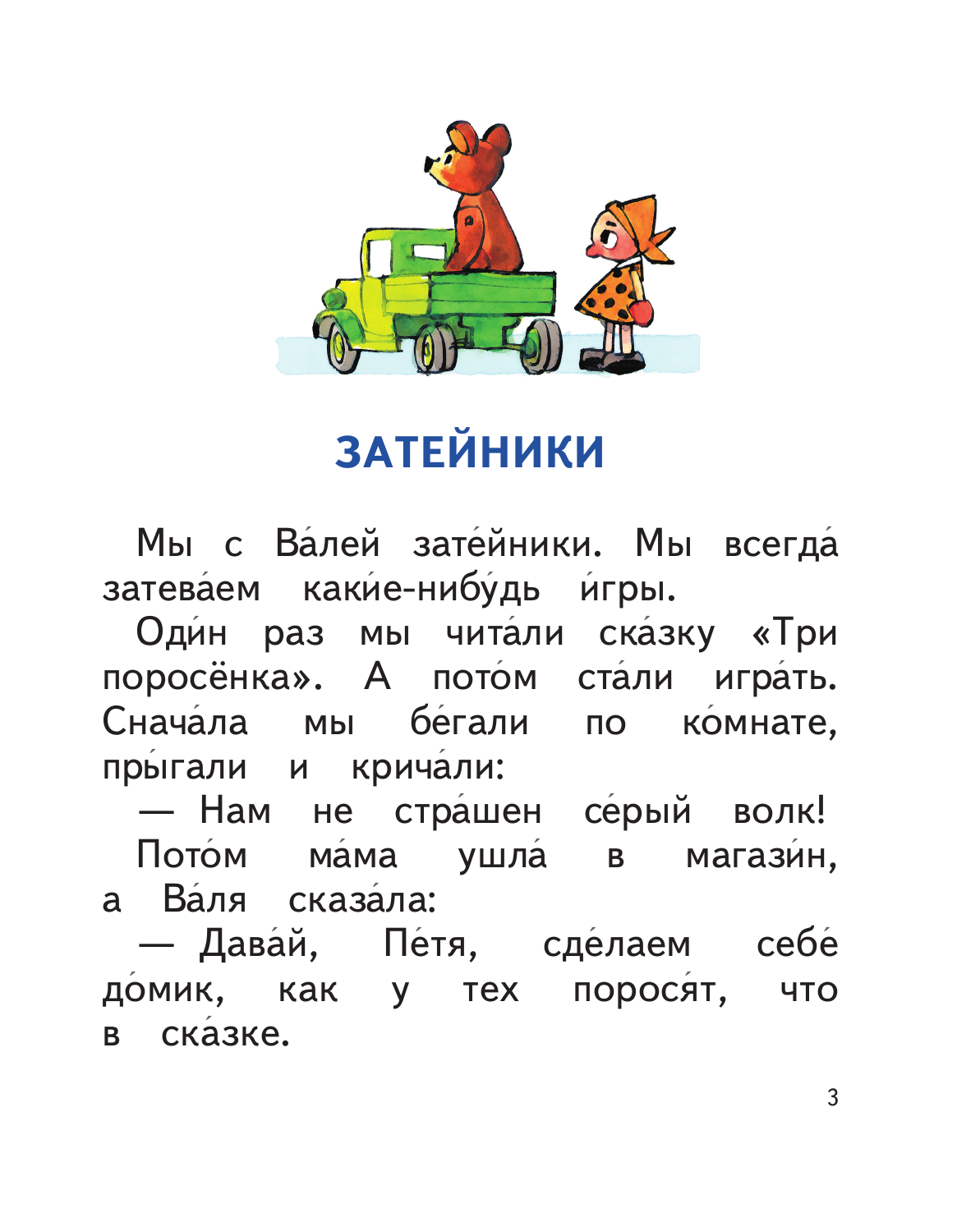 ЗАТЕЙНИКИ

Мы с Ва́лей зате́йники. Мы всегда́ затева́ем каки́е-нибу́дь и́гры.

Оди́н раз мы чита́ли ска́зку «Три поросёнка». А пото́м ста́ли игра́ть. Снача́ла мы бе́гали по ко́мнате, пры́гали и крича́ли:

— Нам не стра́шен се́рый волк!

Пото́м ма́ма ушла́ в магази́н, а Ва́ля сказа́ла:

— Дава́й, Пе́тя, сде́лаем себе́ до́мик, как у тех порося́т, что в ска́зке.

3